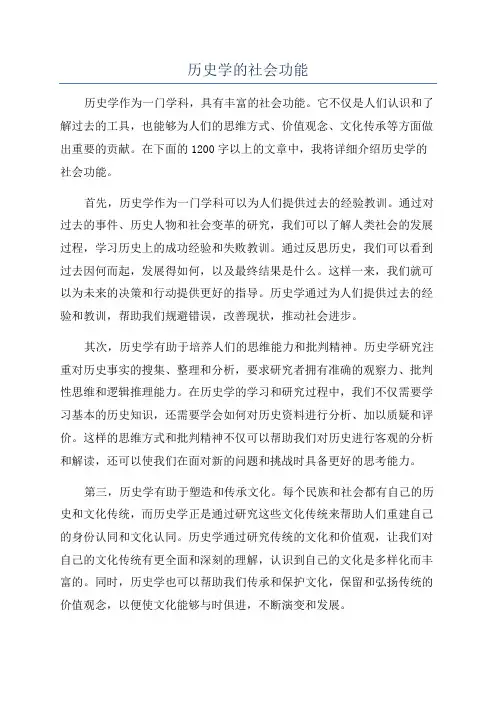 历史学的社会功能

历史学作为一门学科，具有丰富的社会功能。它不仅是人们认识和了解过去的工具，也能够为人们的思维方式、价值观念、文化传承等方面做出重要的贡献。在下面的1200字以上的文章中，我将详细介绍历史学的社会功能。

首先，历史学作为一门学科可以为人们提供过去的经验教训。通过对过去的事件、历史人物和社会变革的研究，我们可以了解人类社会的发展过程，学习历史上的成功经验和失败教训。通过反思历史，我们可以看到过去因何而起，发展得如何，以及最终结果是什么。这样一来，我们就可以为未来的决策和行动提供更好的指导。历史学通过为人们提供过去的经验和教训，帮助我们规避错误，改善现状，推动社会进步。

其次，历史学有助于培养人们的思维能力和批判精神。历史学研究注重对历史事实的搜集、整理和分析，要求研究者拥有准确的观察力、批判性思维和逻辑推理能力。在历史学的学习和研究过程中，我们不仅需要学习基本的历史知识，还需要学会如何对历史资料进行分析、加以质疑和评价。这样的思维方式和批判精神不仅可以帮助我们对历史进行客观的分析和解读，还可以使我们在面对新的问题和挑战时具备更好的思考能力。

第三，历史学有助于塑造和传承文化。每个民族和社会都有自己的历史和文化传统，而历史学正是通过研究这些文化传统来帮助人们重建自己的身份认同和文化认同。历史学通过研究传统的文化和价值观，让我们对自己的文化传统有更全面和深刻的理解，认识到自己的文化是多样化而丰富的。同时，历史学也可以帮助我们传承和保护文化，保留和弘扬传统的价值观念，以便使文化能够与时俱进，不断演变和发展。